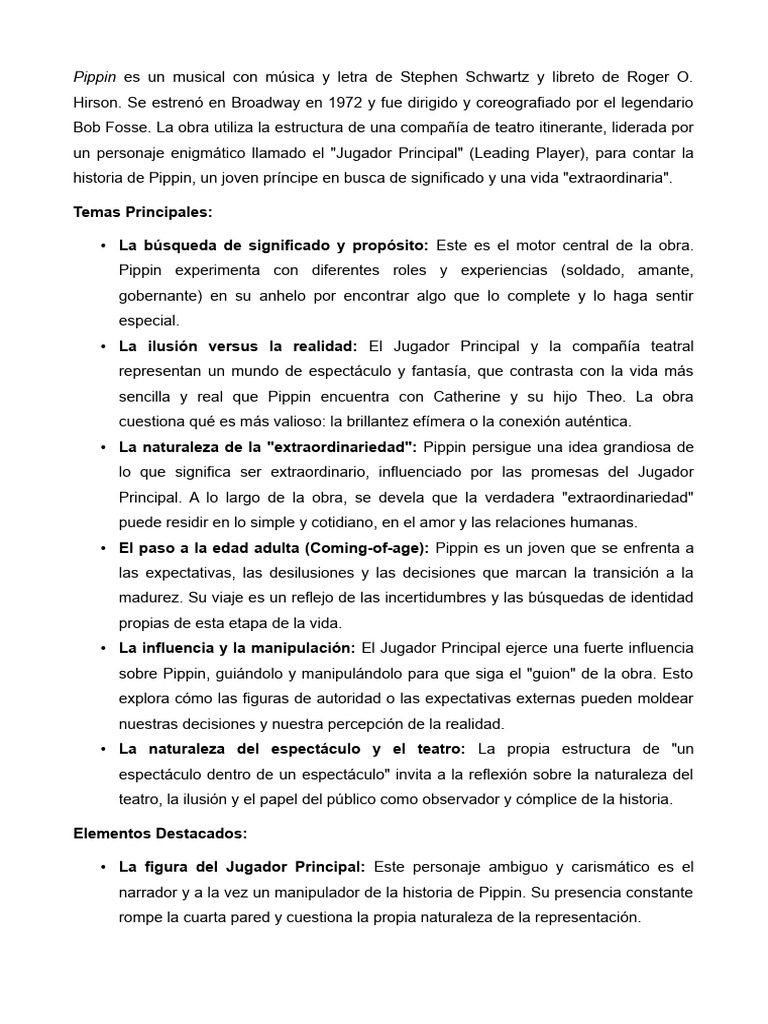 Pippin es un musical con música y letra de Stephen Schwartz y libreto de Roger O. Hirson. Se estrenó en Broadway en 1972 y fue dirigido y coreografiado por el legendario Bob Fosse. La obra utiliza la estructura de una compañía de teatro itinerante, liderada por un personaje enigmático llamado el "Jugador Principal" (Leading Player), para contar la historia de Pippin, un joven príncipe en busca de significado y una vida "extraordinaria".

Temas Principales:

• La búsqueda de significado y propósito: Este es el motor central de la obra. Pippin experimenta con diferentes roles y experiencias (soldado, amante, gobernante) en su anhelo por encontrar algo que lo complete y lo haga sentir especial.
• La ilusión versus la realidad: El Jugador Principal y la compañía teatral representan un mundo de espectáculo y fantasía, que contrasta con la vida más sencilla y real que Pippin encuentra con Catherine y su hijo Theo. La obra cuestiona qué es más valioso: la brillantez efímera o la conexión auténtica.
• La naturaleza de la "extraordinariedad": Pippin persigue una idea grandiosa de lo que significa ser extraordinario, influenciado por las promesas del Jugador Principal. A lo largo de la obra, se devela que la verdadera "extraordinariedad" puede residir en lo simple y cotidiano, en el amor y las relaciones humanas.
• El paso a la edad adulta (Coming-of-age): Pippin es un joven que se enfrenta a las expectativas, las desilusiones y las decisiones que marcan la transición a la madurez. Su viaje es un reflejo de las incertidumbres y las búsquedas de identidad propias de esta etapa de la vida.
• La influencia y la manipulación: El Jugador Principal ejerce una fuerte influencia sobre Pippin, guiándolo y manipulándolo para que siga el "guion" de la obra. Esto explora cómo las figuras de autoridad o las expectativas externas pueden moldear nuestras decisiones y nuestra percepción de la realidad.
• La naturaleza del espectáculo y el teatro: La propia estructura de "un espectáculo dentro de un espectáculo" invita a la reflexión sobre la naturaleza del teatro, la ilusión y el papel del público como observador y cómplice de la historia.

Elementos Destacados:

• La figura del Jugador Principal: Este personaje ambiguo y carismático es el narrador y a la vez un manipulador de la historia de Pippin. Su presencia constante rompe la cuarta pared y cuestiona la propia naturaleza de la representación.